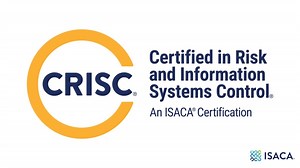 CRISC®

Certified in Risk and Information Systems Control®

An ISACA® Certification

ISACA.